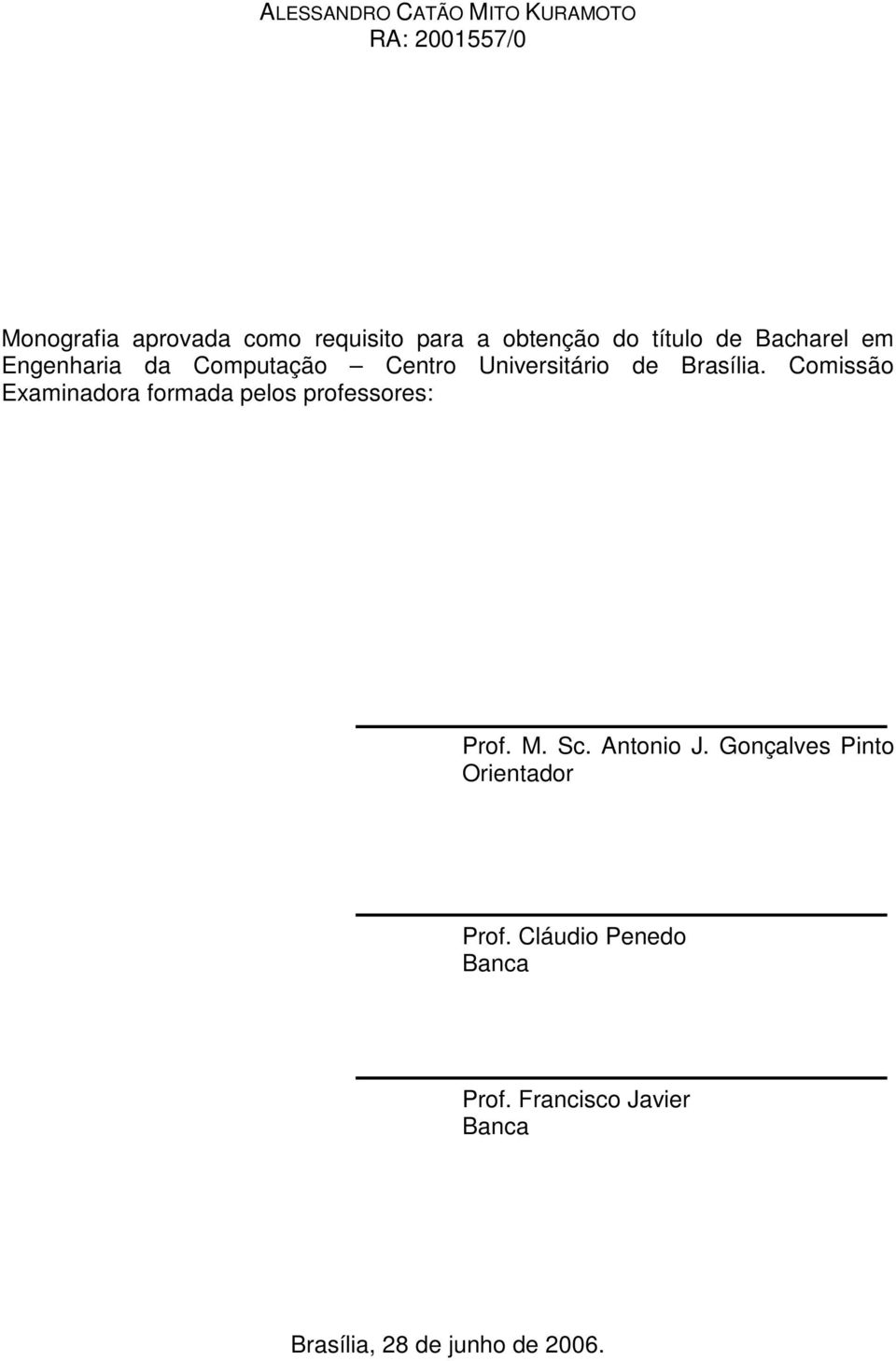 ALESSANDRO CATÃO MITO KURAMOTO
RA: 2001557/0

Monografia aprovada como requisito para a obtenção do título de Bacharel em Engenharia da Computação – Centro Universitário de Brasília. Comissão Examinadora formada pelos professores:

Prof. M. Sc. Antonio J. Gonçalves Pinto
Orientador

Prof. Cláudio Penedo
Banca

Prof. Francisco Javier
Banca

Brasília, 28 de junho de 2006.